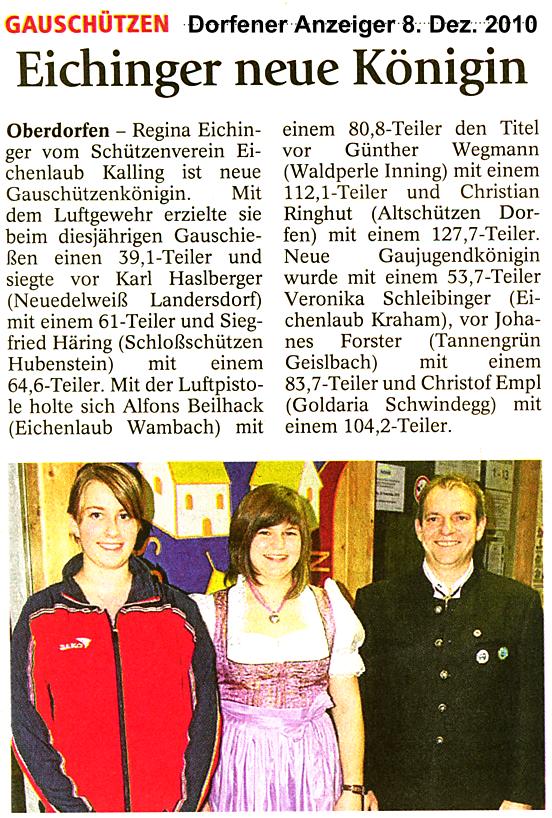 GAUSCHÜTZEN Dorfener Anzeiger 8. Dez. 2010

Eichinger neue Königin

Oberdorfen – Regina Eichinger vom Schützenverein Eichenlaub Kalling ist neue Gauschützenkönigin. Mit dem Luftgewehr erzielte sie beim diesjährigen Gauschießen einen 39,1-Teiler und siegte vor Karl Haslberger (Neuedelweiß Landersdorf) mit einem 61-Teiler und Siegfried Häring (Schloßschützen Hubenstein) mit einem 64,6-Teiler. Mit der Luftpistole holte sich Alfons Beilhack (Eichenlaub Wambach) mit einem 80,8-Teiler den Titel vor Günther Wegmann (Waldperle Inning) mit einem 112,1-Teiler und Christian Ringhut (Altschützen Dorfen) mit einem 127,7-Teiler. Neue Gaujugendkönigin wurde mit einem 53,7-Teiler Veronika Schleibinger (Eichenlaub Kraham), vor Johannes Forster (Tannengrün Geislbach) mit einem 83,7-Teiler und Christof Empl (Goldaria Schwindegg) mit einem 104,2-Teiler.

SAKO